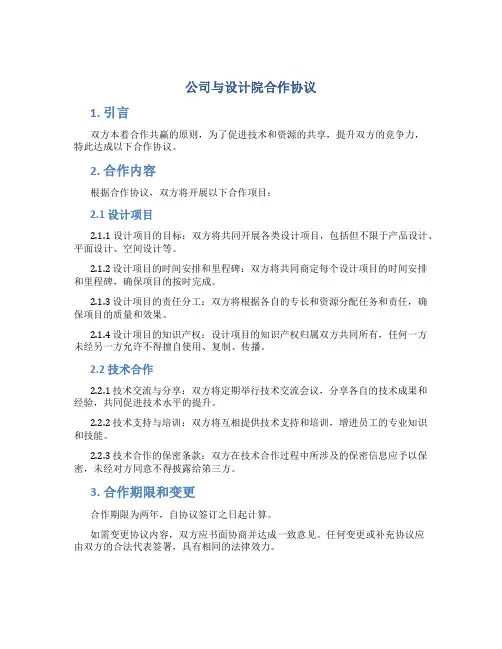 公司与设计院合作协议

1. 引言

双方本着合作共赢的原则，为了促进技术和资源的共享，提升双方的竞争力，特此达成以下合作协议。

2. 合作内容

根据合作协议，双方将开展以下合作项目：

2.1 设计项目

2.1.1 设计项目的目标：双方将共同开展各类设计项目，包括但不限于产品设计、平面设计、空间设计等。

2.1.2 设计项目的时间安排和里程碑：双方将共同商定每个设计项目的时间安排和里程碑，确保项目的按时完成。

2.1.3 设计项目的责任分工：双方将根据各自的专长和资源分配任务和责任，确保项目的质量和效果。

2.1.4 设计项目的知识产权：设计项目的知识产权归属双方共同所有，任何一方未经另一方允许不得擅自使用、复制、传播。

2.2 技术合作

2.2.1 技术交流与分享：双方将定期举行技术交流会议，分享各自的技术成果和经验，共同促进技术水平的提升。

2.2.2 技术支持与培训：双方将互相提供技术支持和培训，增进员工的专业知识和技能。

2.2.3 技术合作的保密条款：双方在技术合作过程中所涉及的保密信息应予以保密，未经对方同意不得披露给第三方。

3. 合作期限和变更

合作期限为两年，自协议签订之日起计算。

如需变更协议内容，双方应书面协商并达成一致意见。任何变更或补充协议应由双方的合法代表签署，具有相同的法律效力。